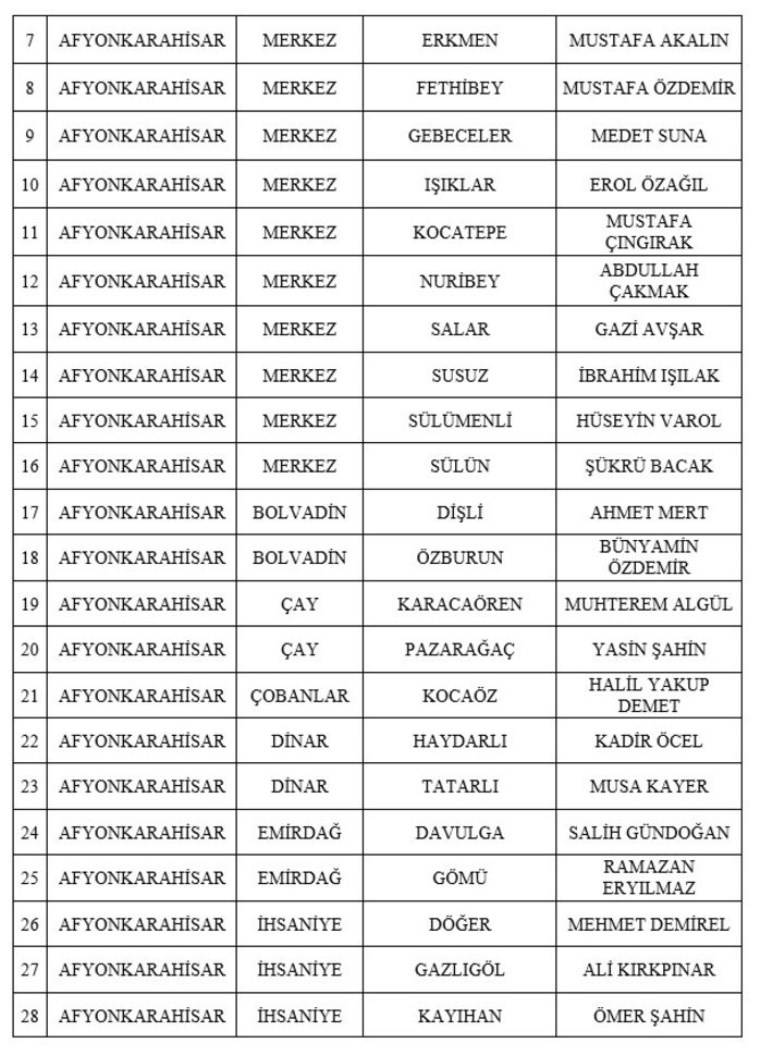 | 7 | AFYONKARAHİSAR | MERKEZ | ERKMEN | MUSTAFA AKALIN |
|---|---|---|---|---|
| 8 | AFYONKARAHİSAR | MERKEZ | FETHİBEY | MUSTAFA ÖZDEMİR |
| 9 | AFYONKARAHİSAR | MERKEZ | GEBECELER | MEDET SUNA |
| 10 | AFYONKARAHİSAR | MERKEZ | IŞIKLAR | EROL ÖZAĞIL |
| 11 | AFYONKARAHİSAR | MERKEZ | KOCATEPE | MUSTAFA ÇINGIRAK |
| 12 | AFYONKARAHİSAR | MERKEZ | NURİBEY | ABDULLAH ÇAKMAK |
| 13 | AFYONKARAHİSAR | MERKEZ | SALAR | GAZİ AVŞAR |
| 14 | AFYONKARAHİSAR | MERKEZ | SUSUZ | İBRAHİM IŞILAK |
| 15 | AFYONKARAHİSAR | MERKEZ | SÜLÜMENLİ | HÜSEYİN VAROL |
| 16 | AFYONKARAHİSAR | MERKEZ | SÜLÜN | ŞÜKRÜ BACAK |
| 17 | AFYONKARAHİSAR | BOLVADİN | DİŞLİ | AHMET MERT |
| 18 | AFYONKARAHİSAR | BOLVADİN | ÖZBURUN | BÜNYAMİN ÖZDEMİR |
| 19 | AFYONKARAHİSAR | ÇAY | KARACAÖREN | MUHTEREM ALGÜL |
| 20 | AFYONKARAHİSAR | ÇAY | PAZARAĞAÇ | YASİN ŞAHİN |
| 21 | AFYONKARAHİSAR | ÇOBANLAR | KOCAÖZ | HALİL YAKUP DEMET |
| 22 | AFYONKARAHİSAR | DİNAR | HAYDARLI | KADİR ÖCEL |
| 23 | AFYONKARAHİSAR | DİNAR | TATARLI | MUSA KAYER |
| 24 | AFYONKARAHİSAR | EMİRDAĞ | DAVULGA | SALİH GÜNDOĞAN |
| 25 | AFYONKARAHİSAR | EMİRDAĞ | GÖMÜ | RAMAZAN ERYILMAZ |
| 26 | AFYONKARAHİSAR | İHSANİYE | DÖĞER | MEHMET DEMİREL |
| 27 | AFYONKARAHİSAR | İHSANİYE | GAZLIGÖL | ALİ KIRKPINAR |
| 28 | AFYONKARAHİSAR | İHSANİYE | KAYIHAN | ÖMER ŞAHİN |